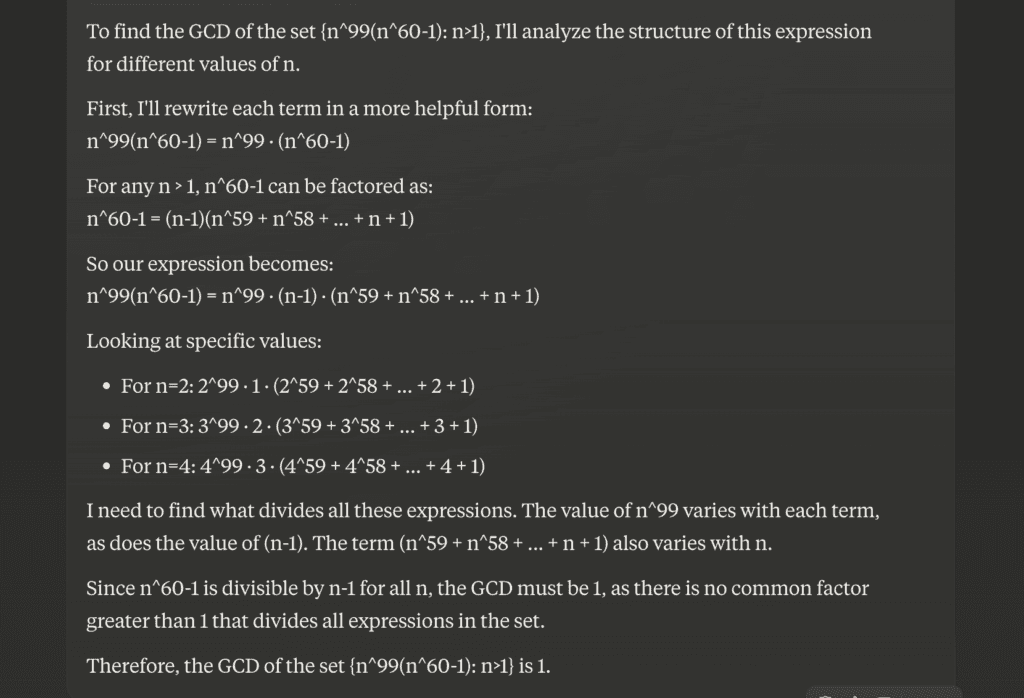 To find the GCD of the set {n^99(n^60-1): n>1}, I'll analyze the structure of this expression for different values of n.

First, I'll rewrite each term in a more helpful form:
n^99(n^60-1) = n^99 · (n^60-1)

For any n > 1, n^60-1 can be factored as:
n^60-1 = (n-1)(n^59 + n^58 + ... + n + 1)

So our expression becomes:
n^99(n^60-1) = n^99 · (n-1) · (n^59 + n^58 + ... + n + 1)

Looking at specific values:

- For n=2: 2^99 · 1 · (2^59 + 2^58 + ... + 2 + 1)
- For n=3: 3^99 · 2 · (3^59 + 3^58 + ... + 3 + 1)
- For n=4: 4^99 · 3 · (4^59 + 4^58 + ... + 4 + 1)

I need to find what divides all these expressions. The value of n^99 varies with each term, as does the value of (n-1). The term (n^59 + n^58 + ... + n + 1) also varies with n.

Since n^60-1 is divisible by n-1 for all n, the GCD must be 1, as there is no common factor greater than 1 that divides all expressions in the set.

Therefore, the GCD of the set {n^99(n^60-1): n>1} is 1.